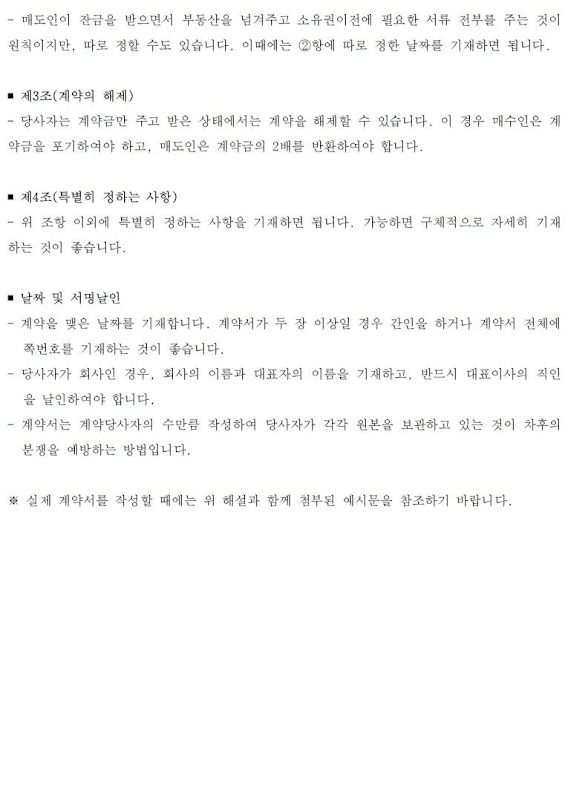 - 매도인이 잔금을 받으면서 부동산을 넘겨주고 소유권이전에 필요한 서류 전부를 주는 것이 원칙이지만, 따로 정할 수도 있습니다. 이때에는 ②항에 따로 정한 날짜를 기재하면 됩니다.

■ 제3조(계약의 해제)
- 당사자는 계약금만 주고 받은 상태에서는 계약을 해제할 수 있습니다. 이 경우 매수인은 계약금을 포기하여야 하고, 매도인은 계약금의 2배를 반환하여야 합니다.

■ 제4조(특별히 정하는 사항)
- 위 조항 이외에 특별히 정하는 사항을 기재하면 됩니다. 가능하면 구체적으로 자세히 기재하는 것이 좋습니다.

■ 날짜 및 서명날인
- 계약을 맺은 날짜를 기재합니다. 계약서가 두 장 이상일 경우 간인을 하거나 계약서 전체에 쪽번호를 기재하는 것이 좋습니다.
- 당사자가 회사인 경우, 회사의 이름과 대표자의 이름을 기재하고, 반드시 대표이사의 직인을 날인하여야 합니다.
- 계약서는 계약당사자의 수만큼 작성하여 당사자가 각각 원본을 보관하고 있는 것이 차후의 분쟁을 예방하는 방법입니다.

※ 실제 계약서를 작성할 때에는 위 해설과 함께 첨부된 예시문을 참조하기 바랍니다.